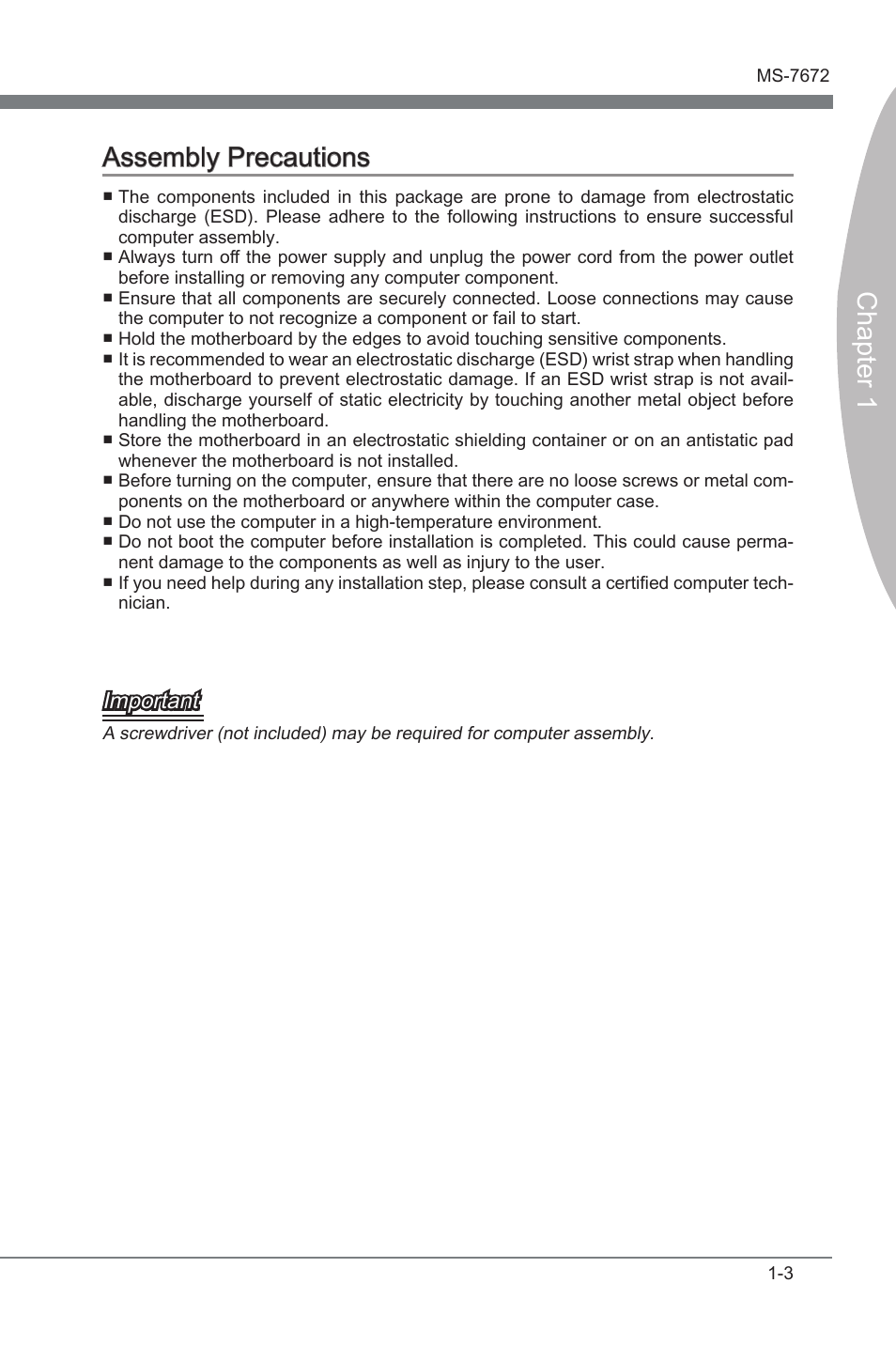 MS-7672

Chapter 1

Assembly Precautions

■ The components included in this package are prone to damage from electrostatic discharge (ESD). Please adhere to the following instructions to ensure successful computer assembly.
■ Always turn off the power supply and unplug the power cord from the power outlet before installing or removing any computer component.
■ Ensure that all components are securely connected. Loose connections may cause the computer to not recognize a component or fail to start.
■ Hold the motherboard by the edges to avoid touching sensitive components.
■ It is recommended to wear an electrostatic discharge (ESD) wrist strap when handling the motherboard to prevent electrostatic damage. If an ESD wrist strap is not available, discharge yourself of static electricity by touching another metal object before handling the motherboard.
■ Store the motherboard in an electrostatic shielding container or on an antistatic pad whenever the motherboard is not installed.
■ Before turning on the computer, ensure that there are no loose screws or metal components on the motherboard or anywhere within the computer case.
■ Do not use the computer in a high-temperature environment.
■ Do not boot the computer before installation is completed. This could cause permanent damage to the components as well as injury to the user.
■ If you need help during any installation step, please consult a certified computer technician.

Important
A screwdriver (not included) may be required for computer assembly.

1-3